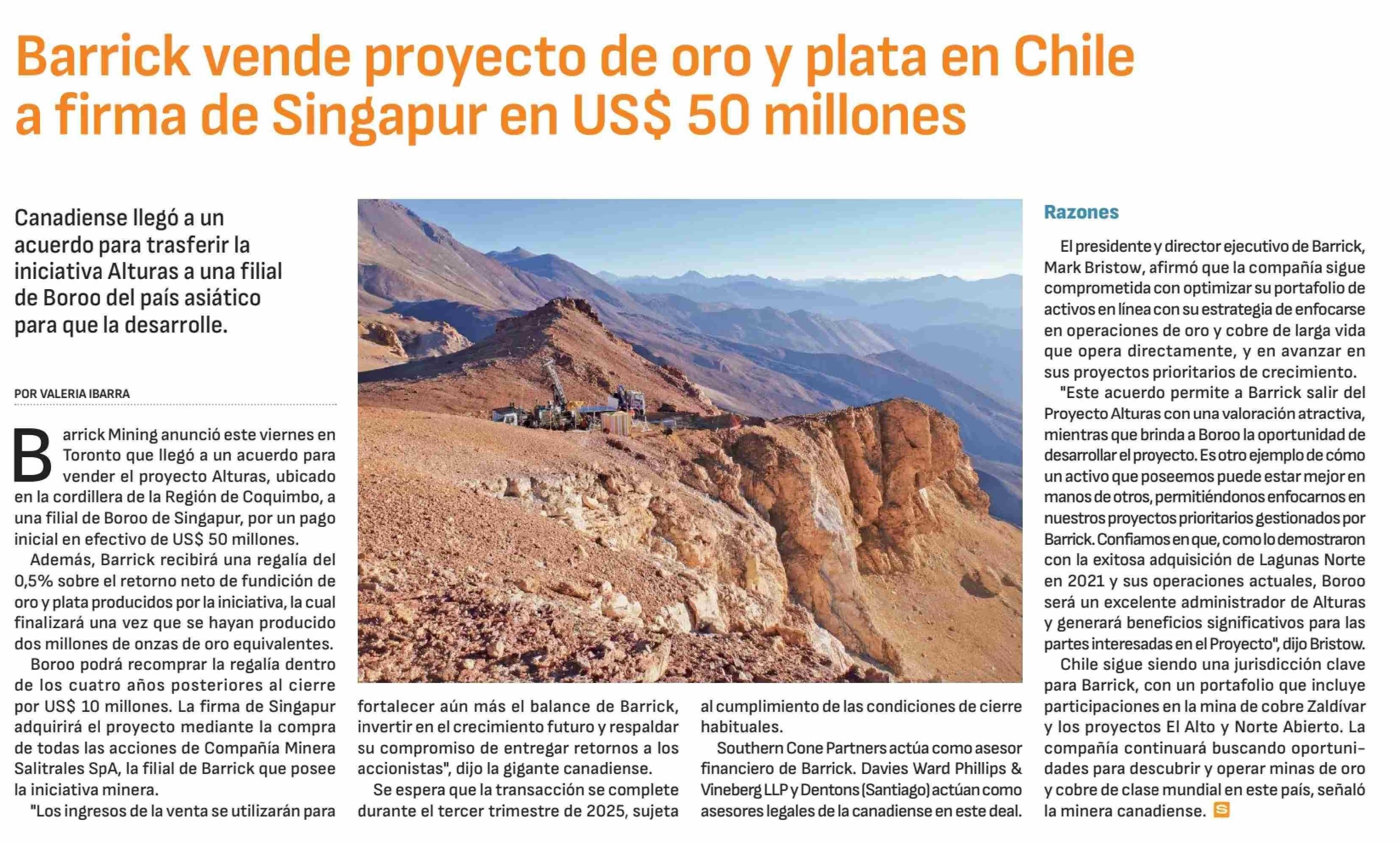 Barrick vende proyecto de oro y plata en Chile a firma de Singapur en US$ 50 millones

Canadiense llegó a un acuerdo para trasferir la iniciativa Alturas a una filial de Boroo del país asiático para que la desarrolle.

POR VALERIA IBARRA

Barrick Mining anunció este viernes en Toronto que llegó a un acuerdo para vender el proyecto Alturas, ubicado en la cordillera de la Región de Coquimbo, a una filial de Boroo de Singapur, por un pago inicial en efectivo de US$ 50 millones.

Además, Barrick recibirá una regalía del 0,5% sobre el retorno neto de fundición de oro y plata producidos por la iniciativa, la cual finalizará una vez que se hayan producido dos millones de onzas de oro equivalentes.

Boroo podrá recomprar la regalía dentro de los cuatro años posteriores al cierre por US$ 10 millones. La firma de Singapur adquirirá el proyecto mediante la compra de todas las acciones de Compañía Minera Salitrales SpA, la filial de Barrick que posee la iniciativa minera.

"Los ingresos de la venta se utilizarán para fortalecer aún más el balance de Barrick, invertir en el crecimiento futuro y respaldar su compromiso de entregar retornos a los accionistas", dijo la gigante canadiense.

Se espera que la transacción se complete durante el tercer trimestre de 2025, sujeta al cumplimiento de las condiciones de cierre habituales.

Southern Cone Partners actúa como asesor financiero de Barrick. Davies Ward Phillips & Vineberg LLP y Dentons (Santiago) actúan como asesores legales de la canadiense en este deal.

Razones

El presidente y director ejecutivo de Barrick, Mark Bristow, afirmó que la compañía sigue comprometida con optimizar su portafolio de activos en línea con su estrategia de enfocarse en operaciones de oro y cobre de larga vida que opera directamente, y en avanzar en sus proyectos prioritarios de crecimiento.

"Este acuerdo permite a Barrick salir del Proyecto Alturas con una valoración atractiva, mientras que brinda a Boroo la oportunidad de desarrollar el proyecto. Es otro ejemplo de cómo un activo que poseemos puede estar mejor en manos de otros, permitiéndonos enfocarnos en nuestros proyectos prioritarios gestionados por Barrick. Confiamos en que, como lo demostraron con la exitosa adquisición de Lagunas Norte en 2021 y sus operaciones actuales, Boroo será un excelente administrador de Alturas y generará beneficios significativos para las partes interesadas en el Proyecto", dijo Bristow.

Chile sigue siendo una jurisdicción clave para Barrick, con un portafolio que incluye participaciones en la mina de cobre Zaldívar y los proyectos El Alto y Norte Abierto. La compañía continuará buscando oportunidades para descubrir y operar minas de oro y cobre de clase mundial en este país, señaló la minera canadiense. S